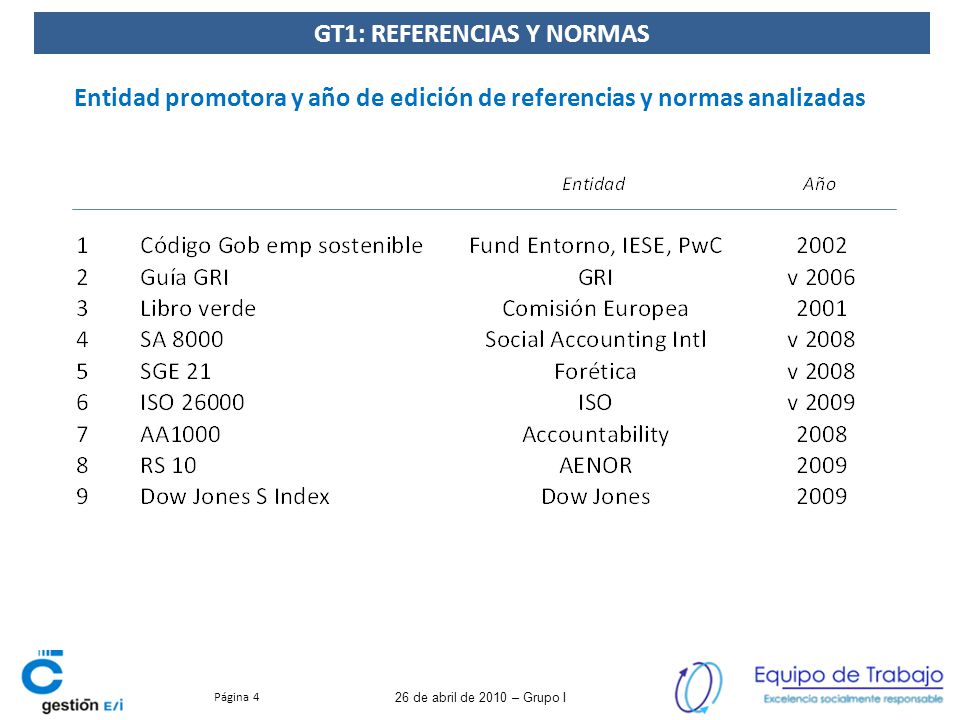 GT1: REFERENCIAS Y NORMAS

Entidad promotora y año de edición de referencias y normas analizadas

| | | Entidad | Año |
|---|---|---|---|
| 1 | Código Gob emp sostenible | Fund Entorno, IESE, PwC | 2002 |
| 2 | Guía GRI | GRI | v 2006 |
| 3 | Libro verde | Comisión Europea | 2001 |
| 4 | SA 8000 | Social Accounting Intl | v 2008 |
| 5 | SGE 21 | Forética | v 2008 |
| 6 | ISO 26000 | ISO | v 2009 |
| 7 | AA1000 | Accountability | 2008 |
| 8 | RS 10 | AENOR | 2009 |
| 9 | Dow Jones S Index | Dow Jones | 2009 |

gestión E/i

Página 4

26 de abril de 2010 – Grupo I

Equipo de Trabajo
Excelencia socialmente responsable